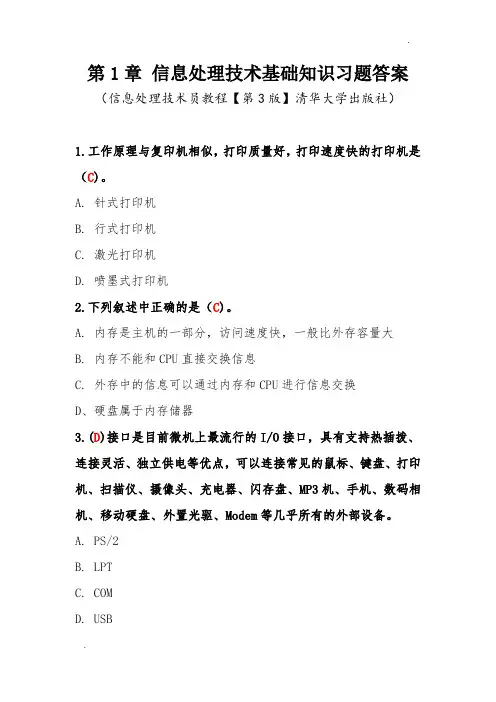 第 1 章 信息处理技术基础知识习题答案

（信息处理技术员教程【第 3 版】清华大学出版社）

1.工作原理与复印机相似，打印质量好，打印速度快的打印机是（C）。

A. 针式打印机

B. 行式打印机

C. 激光打印机

D. 喷墨式打印机

2.下列叙述中正确的是（C）。

A. 内存是主机的一部分，访问速度快，一般比外存容量大

B. 内存不能和 CPU 直接交换信息

C. 外存中的信息可以通过内存和 CPU 进行信息交换

D、硬盘属于内存储器

3.(D)接口是目前微机上最流行的 I/O 接口，具有支持热插拔、连接灵活、独立供电等优点，可以连接常见的鼠标、键盘、打印机、扫描仪、摄像头、充电器、闪存盘、MP3 机、手机、数码相机、移动硬盘、外置光驱、Modem 等几乎所有的外部设备。

A. PS/2

B. LPT

C. COM

D. USB